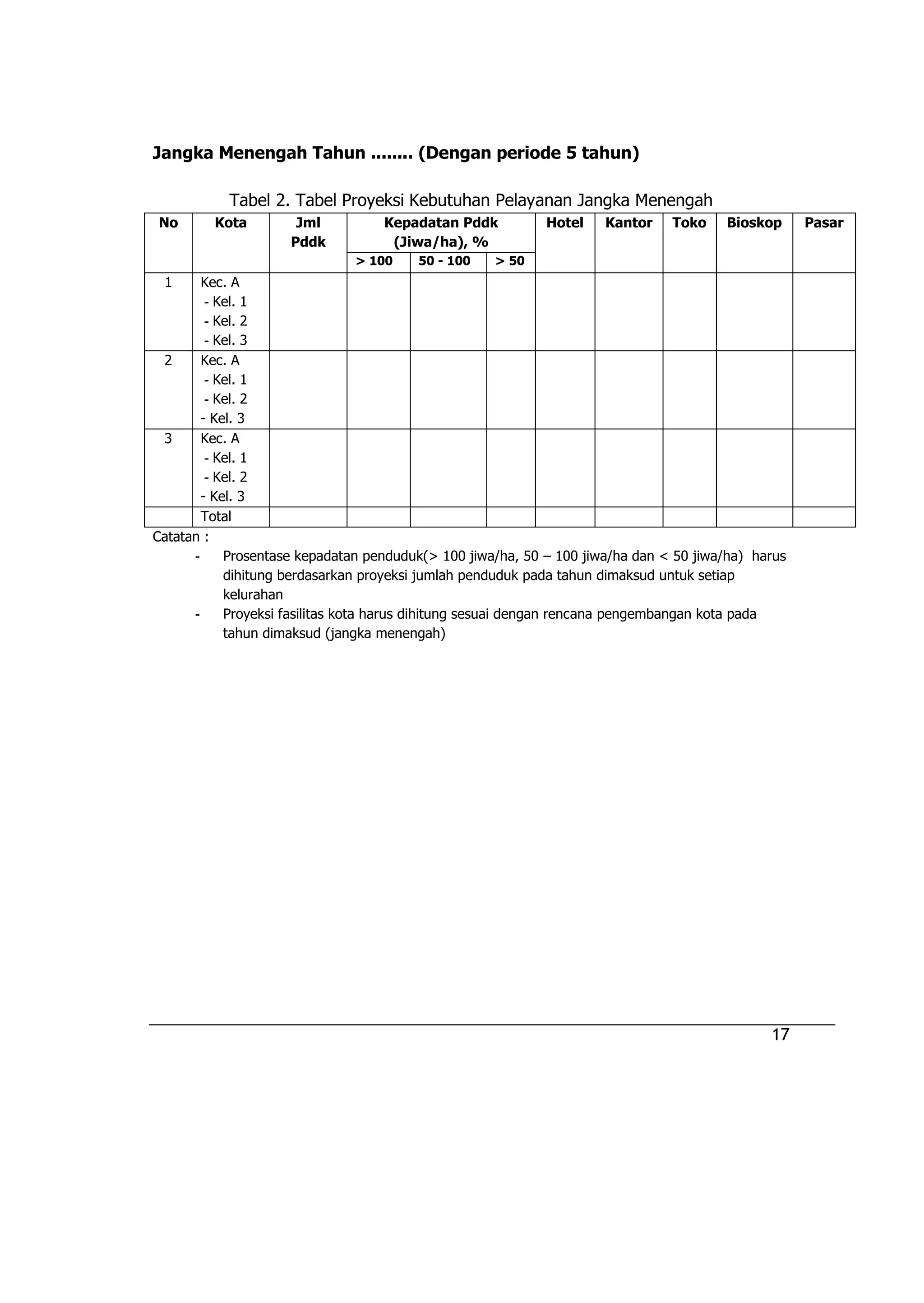 Jangka Menengah Tahun ........ (Dengan periode 5 tahun)

Tabel 2. Tabel Proyeksi Kebutuhan Pelayanan Jangka Menengah

| No | Kota | Jml Pddk | Kepadatan Pddk (Jiwa/ha), % | | | Hotel | Kantor | Toko | Bioskop | Pasar |
|---|---|---|---|---|---|---|---|---|---|---|
| | | | > 100 | 50 - 100 | > 50 | | | | | |
| 1 | Kec. A - Kel. 1 - Kel. 2 - Kel. 3 | | | | | | | | | |
| 2 | Kec. A - Kel. 1 - Kel. 2 - Kel. 3 | | | | | | | | | |
| 3 | Kec. A - Kel. 1 - Kel. 2 - Kel. 3 | | | | | | | | | |
| | Total | | | | | | | | | |

Catatan :

- Prosentase kepadatan penduduk(> 100 jiwa/ha, 50 – 100 jiwa/ha dan < 50 jiwa/ha) harus dihitung berdasarkan proyeksi jumlah penduduk pada tahun dimaksud untuk setiap kelurahan
- Proyeksi fasilitas kota harus dihitung sesuai dengan rencana pengembangan kota pada tahun dimaksud (jangka menengah)

17